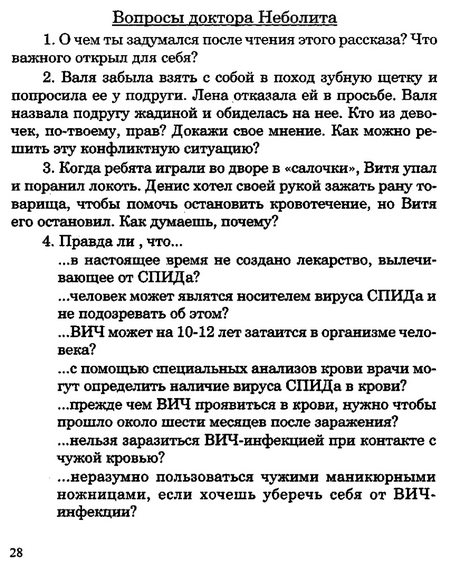 Вопросы доктора Неболита

1. О чем ты задумался после чтения этого рассказа? Что важного открыл для себя?

2. Валя забыла взять с собой в поход зубную щетку и попросила ее у подруги. Лена отказала ей в просьбе. Валя назвала подругу жадиной и обиделась на нее. Кто из девочек, по-твоему, прав? Докажи свое мнение. Как можно решить эту конфликтную ситуацию?

3. Когда ребята играли во дворе в «салочки», Витя упал и поранил локоть. Денис хотел своей рукой зажать рану товарища, чтобы помочь остановить кровотечение, но Витя его остановил. Как думаешь, почему?

4. Правда ли , что...

...в настоящее время не создано лекарство, вылечивающее от СПИДа?

...человек может являтся носителем вируса СПИДа и не подозревать об этом?

...ВИЧ может на 10-12 лет затаится в организме человека?

...с помощью специальных анализов крови врачи могут определить наличие вируса СПИДа в крови?

...прежде чем ВИЧ проявиться в крови, нужно чтобы прошло около шести месяцев после заражения?

...нельзя заразиться ВИЧ-инфекцией при контакте с чужой кровью?

...неразумно пользоваться чужими маникюрными ножницами, если хочешь уберечь себя от ВИЧ-инфекции?

28